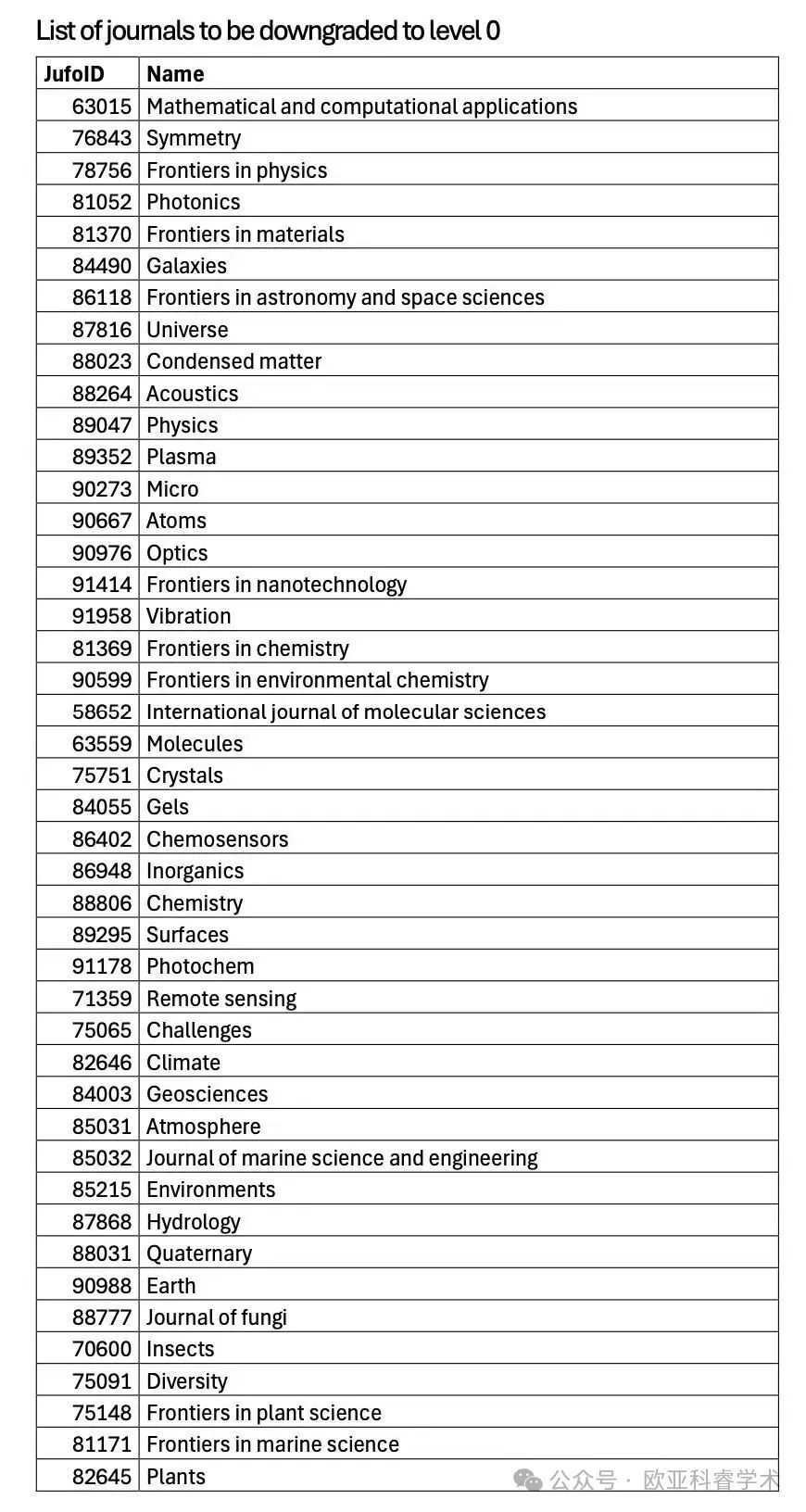 List of journals to be downgraded to level 0

| JufoID | Name |
|---|---|
| 63015 | Mathematical and computational applications |
| 76843 | Symmetry |
| 78756 | Frontiers in physics |
| 81052 | Photonics |
| 81370 | Frontiers in materials |
| 84490 | Galaxies |
| 86118 | Frontiers in astronomy and space sciences |
| 87816 | Universe |
| 88023 | Condensed matter |
| 88264 | Acoustics |
| 89047 | Physics |
| 89352 | Plasma |
| 90273 | Micro |
| 90667 | Atoms |
| 90976 | Optics |
| 91414 | Frontiers in nanotechnology |
| 91958 | Vibration |
| 81369 | Frontiers in chemistry |
| 90599 | Frontiers in environmental chemistry |
| 58652 | International journal of molecular sciences |
| 63559 | Molecules |
| 75751 | Crystals |
| 84055 | Gels |
| 86402 | Chemosensors |
| 86948 | Inorganics |
| 88806 | Chemistry |
| 89295 | Surfaces |
| 91178 | Photochem |
| 71359 | Remote sensing |
| 75065 | Challenges |
| 82646 | Climate |
| 84003 | Geosciences |
| 85031 | Atmosphere |
| 85032 | Journal of marine science and engineering |
| 85215 | Environments |
| 87868 | Hydrology |
| 88031 | Quaternary |
| 90988 | Earth |
| 88777 | Journal of fungi |
| 70600 | Insects |
| 75091 | Diversity |
| 75148 | Frontiers in plant science |
| 81171 | Frontiers in marine science |
| 82645 | Plants |

公众号 · 欧亚科睿学术